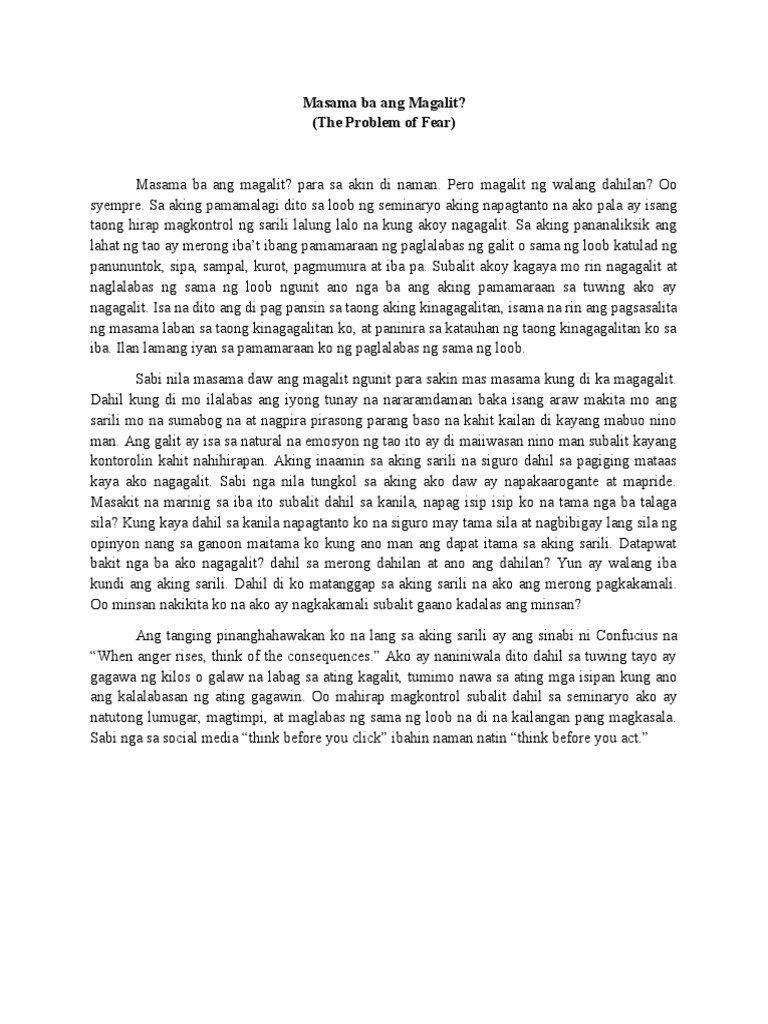 Masama ba ang Magalit?
(The Problem of Fear)

Masama ba ang magalit? para sa akin di naman. Pero magalit ng walang dahilan? Oo syempre. Sa aking pamamalagi dito sa loob ng seminaryo aking napagtanto na ako pala ay isang taong hirap magkontrol ng sarili lalung lalo na kung akoy nagagalit. Sa aking pananaliksik ang lahat ng tao ay merong iba't ibang pamamaraan ng paglalabas ng galit o sama ng loob katulad ng panununtok, sipa, sampal, kurot, pagmumura at iba pa. Subalit akoy kagaya mo rin nagagalit at naglalabas ng sama ng loob ngunit ano nga ba ang aking pamamaraan sa tuwing ako ay nagagalit. Isa na dito ang di pag pansin sa taong aking kinagagalitan, isama na rin ang pagsasalita ng masama laban sa taong kinagagalitan ko, at paninira sa katauhan ng taong kinagagalitan ko sa iba. Ilan lamang iyan sa pamamaraan ko ng paglalabas ng sama ng loob.

Sabi nila masama daw ang magalit ngunit para sakin mas masama kung di ka magagalit. Dahil kung di mo ilalabas ang iyong tunay na nararamdaman baka isang araw makita mo ang sarili mo na sumabog na at nagpira pirasong parang baso na kahit kailan di kayang mabuo nino man. Ang galit ay isa sa natural na emosyon ng tao ito ay di maiiwasan nino man subalit kayang kontorolin kahit nahihirapan. Aking inaamin sa aking sarili na siguro dahil sa pagiging mataas kaya ako nagagalit. Sabi nga nila tungkol sa aking ako daw ay napakaarogante at mapride. Masakit na marinig sa iba ito subalit dahil sa kanila, napag isip isip ko na tama nga ba talaga sila? Kung kaya dahil sa kanila napagtanto ko na siguro may tama sila at nagbibigay lang sila ng opinyon nang sa ganoon maitama ko kung ano man ang dapat itama sa aking sarili. Datapwat bakit nga ba ako nagagalit? dahil sa merong dahilan at ano ang dahilan? Yun ay walang iba kundi ang aking sarili. Dahil di ko matanggap sa aking sarili na ako ang merong pagkakamali. Oo minsan nakikita ko na ako ay nagkakamali subalit gaano kadalas ang minsan?

Ang tanging pinanghahawakan ko na lang sa aking sarili ay ang sinabi ni Confucius na "When anger rises, think of the consequences." Ako ay naniniwala dito dahil sa tuwing tayo ay gagawa ng kilos o galaw na labag sa ating kagalit, tumimo nawa sa ating mga isipan kung ano ang kalalabasan ng ating gagawin. Oo mahirap magkontrol subalit dahil sa seminaryo ako ay natutong lumugar, magtimpi, at maglabas ng sama ng loob na di na kailangan pang magkasala. Sabi nga sa social media "think before you click" ibahin naman natin "think before you act."